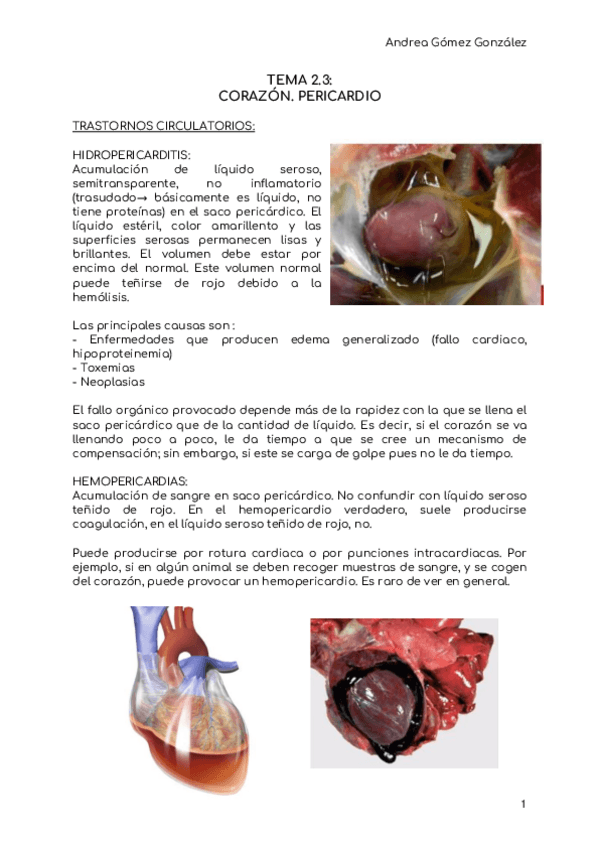 Andrea Gómez González

TEMA 2.3:
CORAZÓN. PERICARDIO

TRASTORNOS CIRCULATORIOS:

HIDROPERICARDITIS:
Acumulación de líquido seroso, semitransparente, no inflamatorio (trasudado→ básicamente es líquido, no tiene proteínas) en el saco pericárdico. El líquido estéril, color amarillento y las superficies serosas permanecen lisas y brillantes. El volumen debe estar por encima del normal. Este volumen normal puede teñirse de rojo debido a la hemólisis.

Las principales causas son :
- Enfermedades que producen edema generalizado (fallo cardiaco, hipoproteinemia)
- Toxemias
- Neoplasias

El fallo orgánico provocado depende más de la rapidez con la que se llena el saco pericárdico que de la cantidad de líquido. Es decir, si el corazón se va llenando poco a poco, le da tiempo a que se cree un mecanismo de compensación; sin embargo, si este se carga de golpe pues no le da tiempo.

HEMOPERICARDIAS:
Acumulación de sangre en saco pericárdico. No confundir con líquido seroso teñido de rojo. En el hemopericardio verdadero, suele producirse coagulación, en el líquido seroso teñido de rojo, no.

Puede producirse por rotura cardiaca o por punciones intracardiacas. Por ejemplo, si en algún animal se deben recoger muestras de sangre, y se cogen del corazón, puede provocar un hemopericardio. Es raro de ver en general.

1